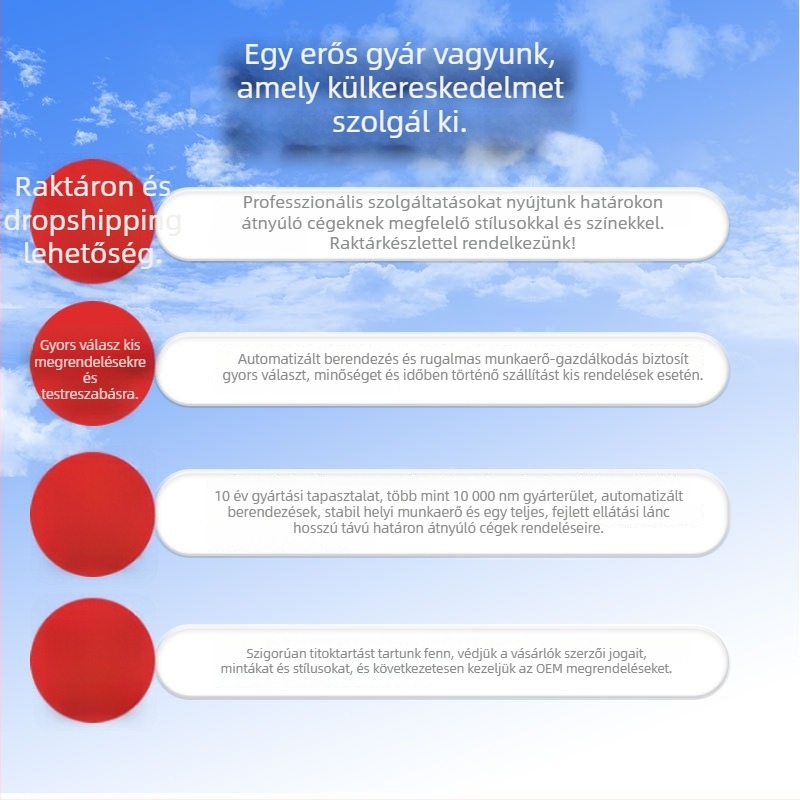 Egy erős gyár vagyunk, amely külkereskedelmet szolgál ki.

Raktáron és dropshipping lehetőség.

Professzionális szolgáltatásokat nyújtunk határokon átnyúló cégeknek megfelelő stílusokkal és színekkel. Raktárkészlettel rendelkezünk!

Gyors válasz kis megrendelésekre és testreszabásra.

Automatizált berendezés és rugalmas munkaerő-gazdálkodás biztosít gyors választ, minőséget és időben történő szállítást kis rendelések esetén.

10 év gyártási tapasztalat, több mint 10 000 nm gyárterület, automatizált berendezések, stabil helyi munkaerő és egy teljes, fejlett ellátási lánc hosszú távú határon átnyúló cégek rendeléseire.

Szigorúan titoktartást tartunk fenn, védjük a vásárlók szerzői jogait, mintákat és stílusokat, és következetesen kezeljük az OEM megrendeléseket.